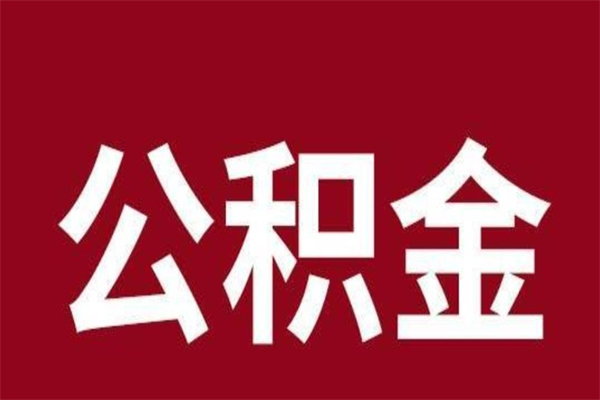 公积金